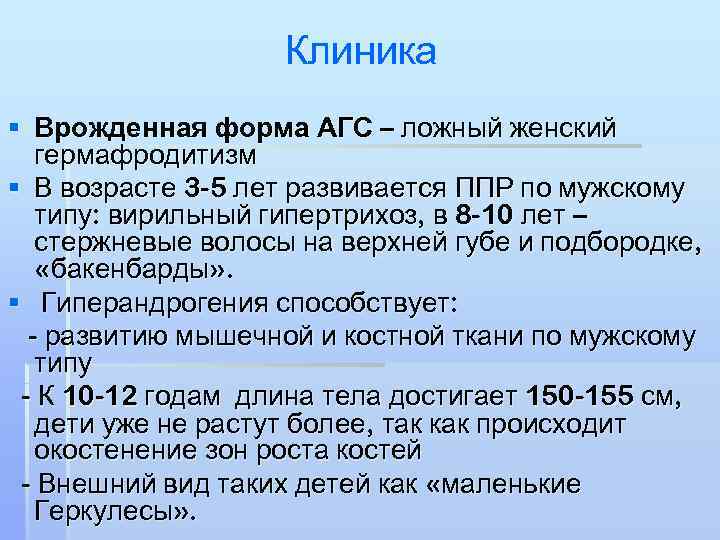 Клиника

▪ Врожденная форма АГС – ложный женский гермафродитизм

▪ В возрасте 3-5 лет развивается ППР по мужскому типу: вирильный гипертрихоз, в 8-10 лет – стержневые волосы на верхней губе и подбородке, «бакенбарды».

▪ Гиперандрогения способствует:

- развитию мышечной и костной ткани по мужскому типу

- К 10-12 годам длина тела достигает 150-155 см, дети уже не растут более, так как происходит окостенение зон роста костей

- Внешний вид таких детей как «маленькие Геркулесы».